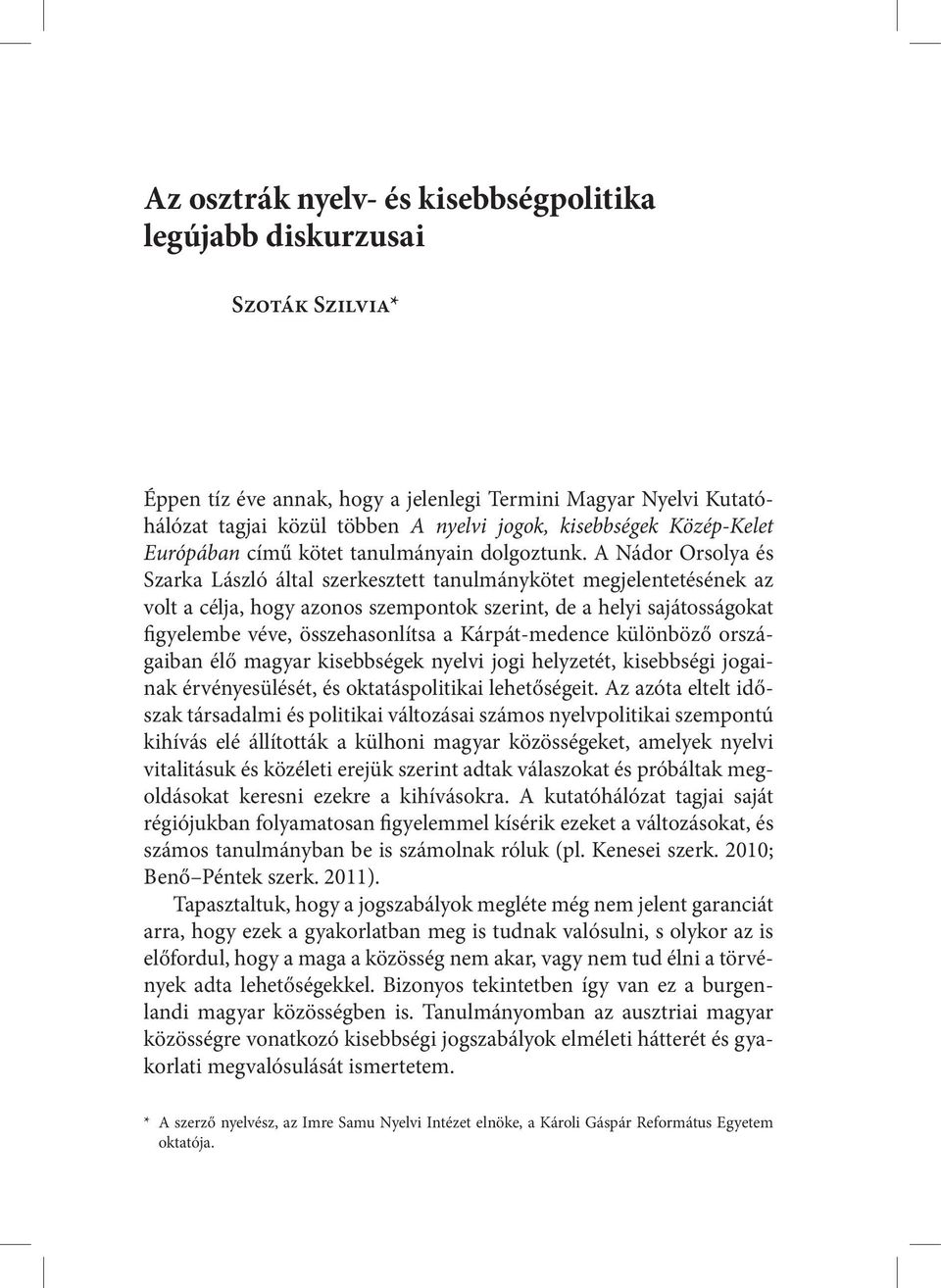 Az osztrák nyelv- és kisebbségpolitika legújabb diskurzusai

Szoták Szilvia*

Éppen tíz éve annak, hogy a jelenlegi Termini Magyar Nyelvi Kutatóhálózat tagjai közül többen A nyelvi jogok, kisebbségek Közép-Kelet Európában című kötet tanulmányain dolgoztunk. A Nádor Orsolya és Szarka László által szerkesztett tanulmánykötet megjelentetésének az volt a célja, hogy azonos szempontok szerint, de a helyi sajátosságokat figyelembe véve, összehasonlítsa a Kárpát-medence különböző országaiban élő magyar kisebbségek nyelvi jogi helyzetét, kisebbségi jogainak érvényesülését, és oktatáspolitikai lehetőségeit. Az azóta eltelt időszak társadalmi és politikai változásai számos nyelvpolitikai szempontú kihívás elé állították a külhoni magyar közösségeket, amelyek nyelvi vitalitásuk és közéleti erejük szerint adtak válaszokat és próbáltak megoldásokat keresni ezekre a kihívásokra. A kutatóhálózat tagjai saját régiójukban folyamatosan figyelemmel kísérik ezeket a változásokat, és számos tanulmányban be is számolnak róluk (pl. Kenesei szerk. 2010; Benő–Péntek szerk. 2011).

Tapasztaltuk, hogy a jogszabályok megléte még nem jelent garanciát arra, hogy ezek a gyakorlatban meg is tudnak valósulni, s olykor az is előfordul, hogy a maga a közösség nem akar, vagy nem tud élni a törvények adta lehetőségekkel. Bizonyos tekintetben így van ez a burgenlandi magyar közösségben is. Tanulmányomban az ausztriai magyar közösségre vonatkozó kisebbségi jogszabályok elméleti hátterét és gyakorlati megvalósulását ismertetem.

* A szerző nyelvész, az Imre Samu Nyelvi Intézet elnöke, a Károli Gáspár Református Egyetem oktatója.